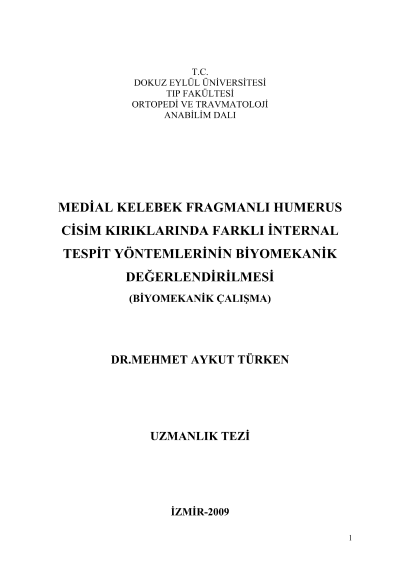 T.C.
DOKUZ EYLÜL ÜNİVERSİTESİ
TIP FAKÜLTESİ
ORTOPEDİ VE TRAVMATOLOJİ
ANABİLİM DALI

MEDİAL KELEBEK FRAGMANLI HUMERUS CİSİM KIRIKLARINDA FARKLI İNTERNAL TESPİT YÖNTEMLERİNİN BİYOMEKANİK DEĞERLENDİRİLMESİ
(BİYOMEKANİK ÇALIŞMA)

DR.MEHMET AYKUT TÜRKEN

UZMANLIK TEZİ

İZMİR-2009

1